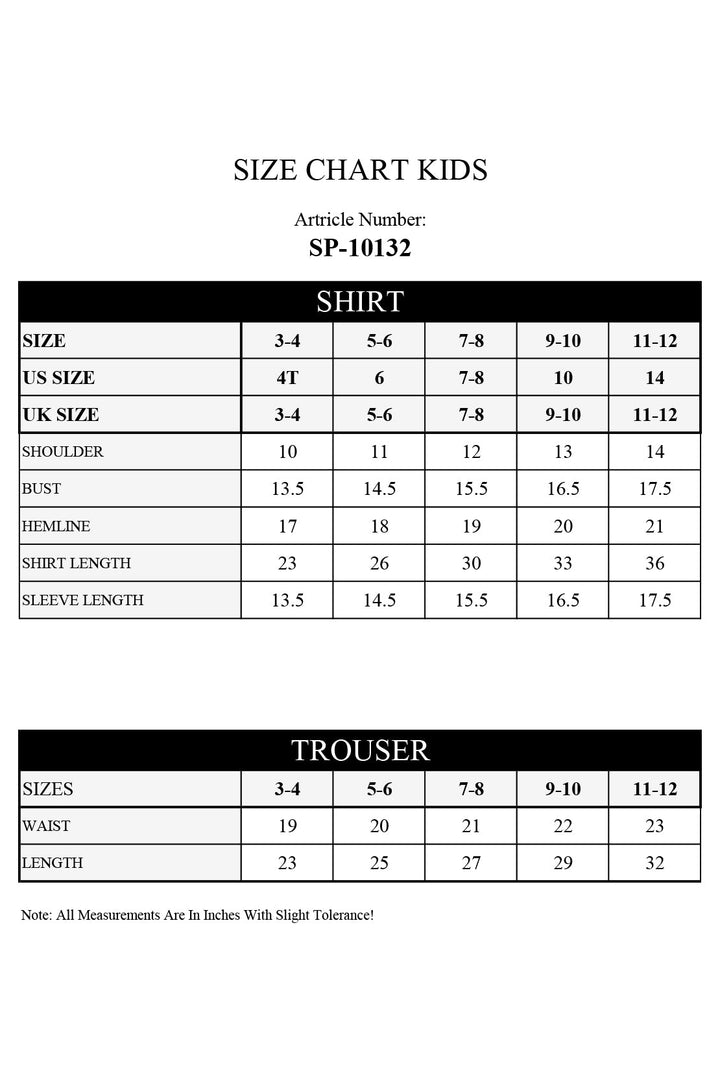 SIZE CHART KIDS

Artricle Number:
SP-10132

SHIRT

| SIZE | 3-4 | 5-6 | 7-8 | 9-10 | 11-12 |
|---|---|---|---|---|---|
| US SIZE | 4T | 6 | 7-8 | 10 | 14 |
| UK SIZE | 3-4 | 5-6 | 7-8 | 9-10 | 11-12 |
| SHOULDER | 10 | 11 | 12 | 13 | 14 |
| BUST | 13.5 | 14.5 | 15.5 | 16.5 | 17.5 |
| HEMLINE | 17 | 18 | 19 | 20 | 21 |
| SHIRT LENGTH | 23 | 26 | 30 | 33 | 36 |
| SLEEVE LENGTH | 13.5 | 14.5 | 15.5 | 16.5 | 17.5 |

TROUSER

| SIZES | 3-4 | 5-6 | 7-8 | 9-10 | 11-12 |
|---|---|---|---|---|---|
| WAIST | 19 | 20 | 21 | 22 | 23 |
| LENGTH | 23 | 25 | 27 | 29 | 32 |

Note: All Measurements Are In Inches With Slight Tolerance!